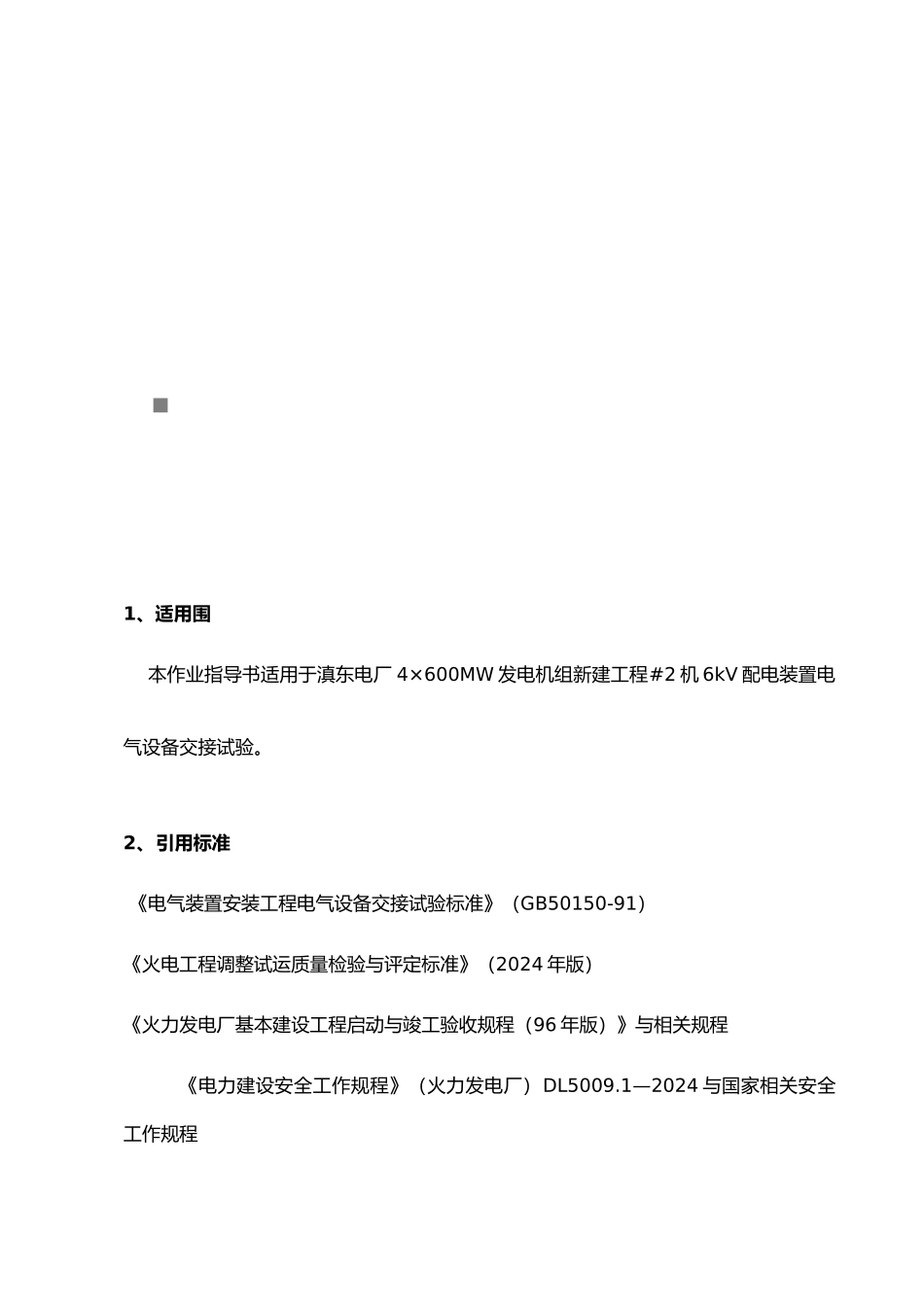 1、适用围

本作业指导书适用于滇东电厂 4×600MW 发电机组新建工程#2 机 6kV 配电装置电气设备交接试验。

2、引用标准

《电气装置安装工程电气设备交接试验标准》（GB50150-91）

《火电工程调整试运质量检验与评定标准》（2024 年版）

《火力发电厂基本建设工程启动与竣工验收规程（96 年版）》与相关规程

《电力建设安全工作规程》（火力发电厂）DL5009.1—2024 与国家相关安全工作规程